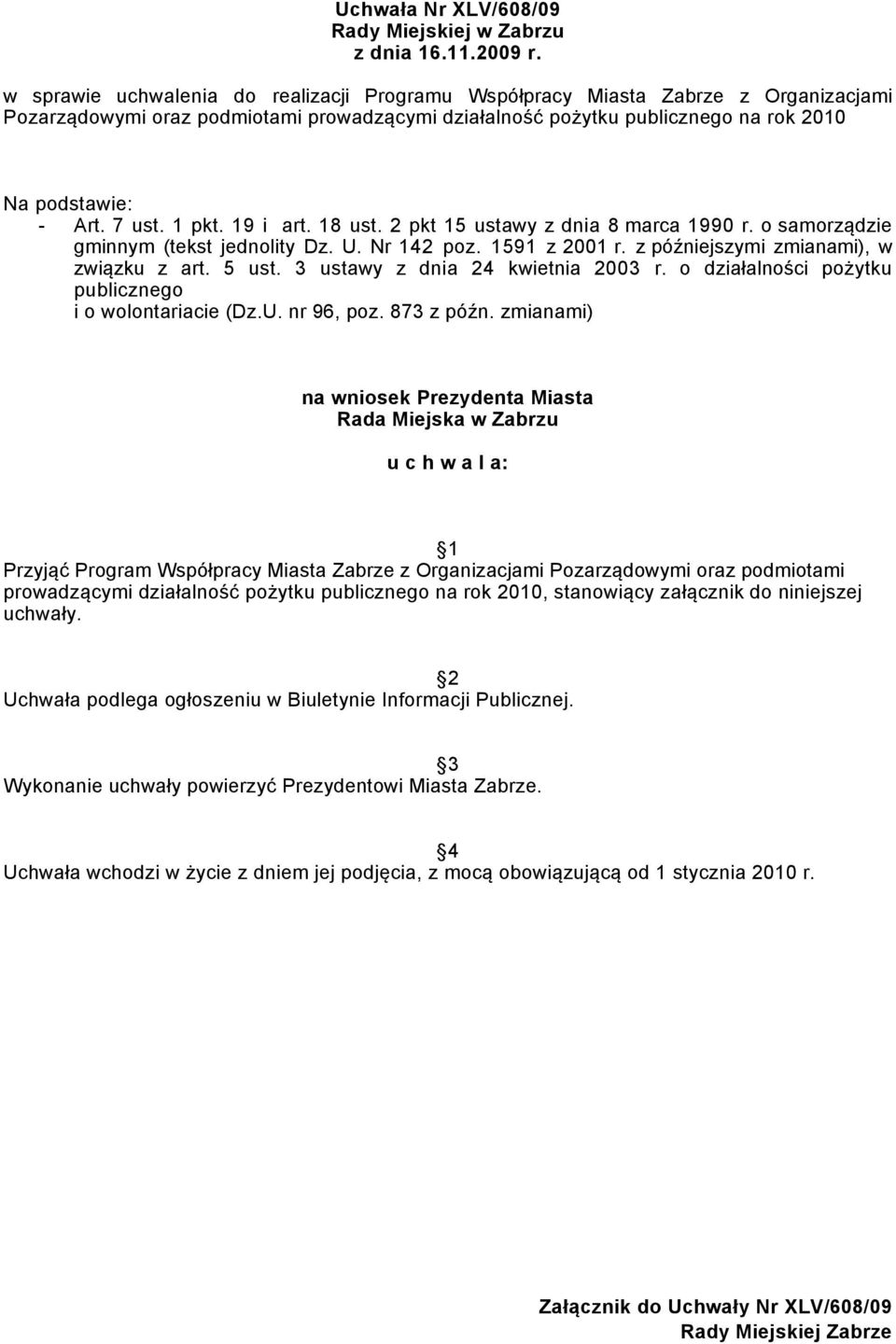 Uchwała Nr XLV/608/09
Rady Miejskiej w Zabrzu
z dnia 16.11.2009 r.

w sprawie uchwalenia do realizacji Programu Współpracy Miasta Zabrze z Organizacjami Pozarządowymi oraz podmiotami prowadzącymi działalność pożytku publicznego na rok 2010

Na podstawie:
- Art. 7 ust. 1 pkt. 19 i art. 18 ust. 2 pkt 15 ustawy z dnia 8 marca 1990 r. o samorządzie gminnym (tekst jednolity Dz. U. Nr 142 poz. 1591 z 2001 r. z późniejszymi zmianami), w związku z art. 5 ust. 3 ustawy z dnia 24 kwietnia 2003 r. o działalności pożytku publicznego i o wolontariacie (Dz.U. nr 96, poz. 873 z późn. zmianami)

na wniosek Prezydenta Miasta
Rada Miejska w Zabrzu

u c h w a l a:

1
Przyjąć Program Współpracy Miasta Zabrze z Organizacjami Pozarządowymi oraz podmiotami prowadzącymi działalność pożytku publicznego na rok 2010, stanowiący załącznik do niniejszej uchwały.

2
Uchwała podlega ogłoszeniu w Biuletynie Informacji Publicznej.

3
Wykonanie uchwały powierzyć Prezydentowi Miasta Zabrze.

4
Uchwała wchodzi w życie z dniem jej podjęcia, z mocą obowiązującą od 1 stycznia 2010 r.

Załącznik do Uchwały Nr XLV/608/09
Rady Miejskiej Zabrze